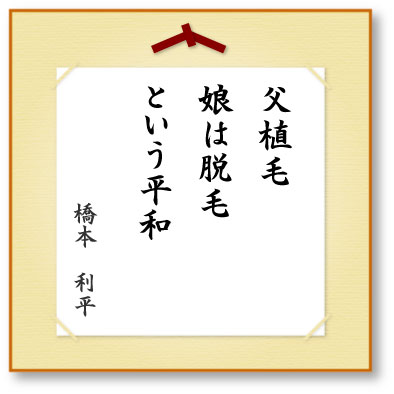 父植毛
娘は脱毛
という平和

橋本　利平